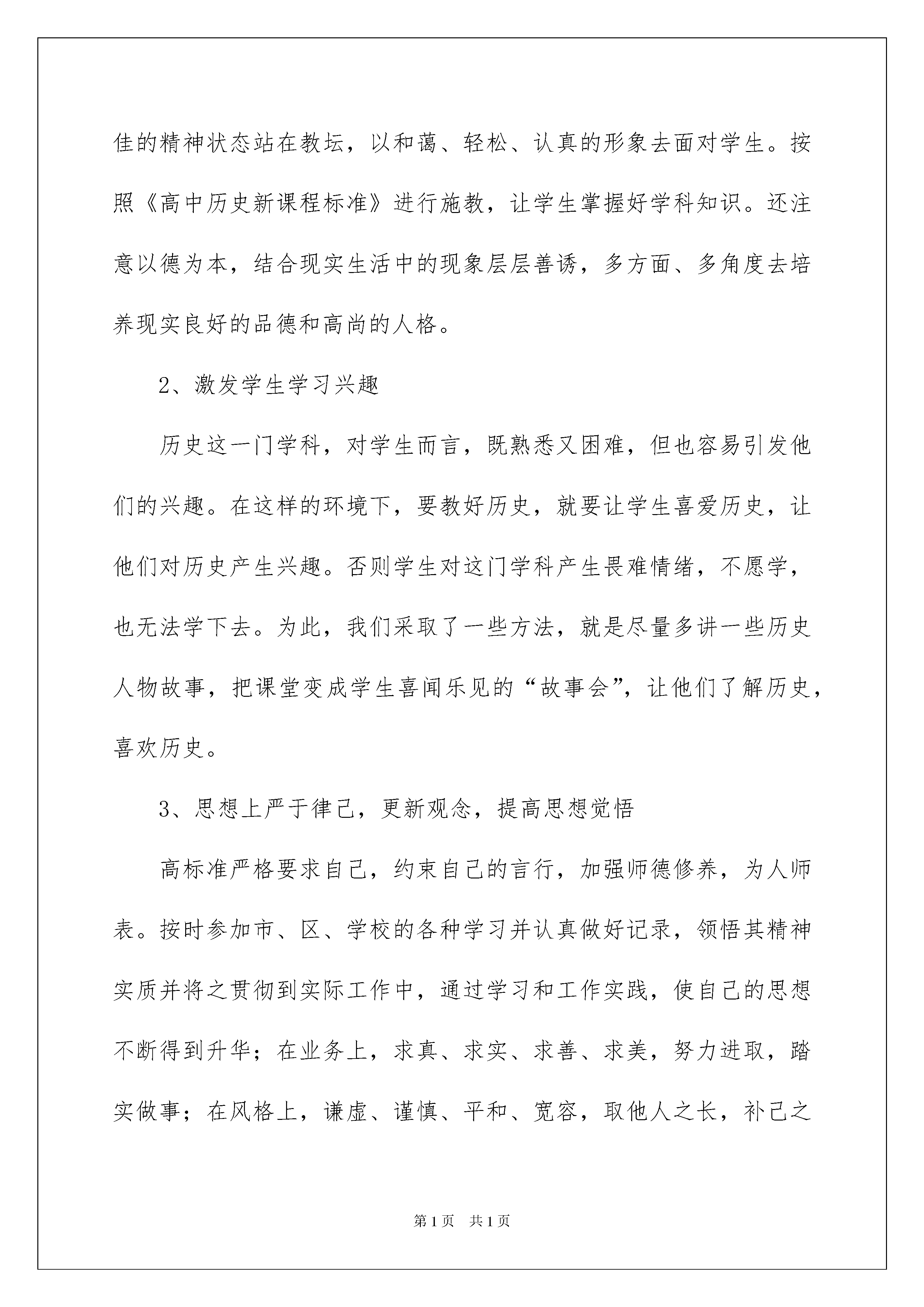 佳的精神状态站在教坛，以和蔼、轻松、认真的形象去面对学生。按照《高中历史新课程标准》进行施教，让学生掌握好学科知识。还注意以德为本，结合现实生活中的现象层层善诱，多方面、多角度去培养现实良好的品德和高尚的人格。

2、激发学生学习兴趣

历史这一门学科，对学生而言，既熟悉又困难，但也容易引发他们的兴趣。在这样的环境下，要教好历史，就要让学生喜爱历史，让他们对历史产生兴趣。否则学生对这门学科产生畏难情绪，不愿学，也无法学下去。为此，我们采取了一些方法，就是尽量多讲一些历史人物故事，把课堂变成学生喜闻乐见的“故事会”，让他们了解历史，喜欢历史。

3、思想上严于律己，更新观念，提高思想觉悟

高标准严格要求自己，约束自己的言行，加强师德修养，为人师表。按时参加市、区、学校的各种学习并认真做好记录，领悟其精神实质并将之贯彻到实际工作中，通过学习和工作实践，使自己的思想不断得到升华；在业务上，求真、求实、求善、求美，努力进取，踏实做事；在风格上，谦虚、谨慎、平和、宽容，取他人之长，补己之

第1页 共1页